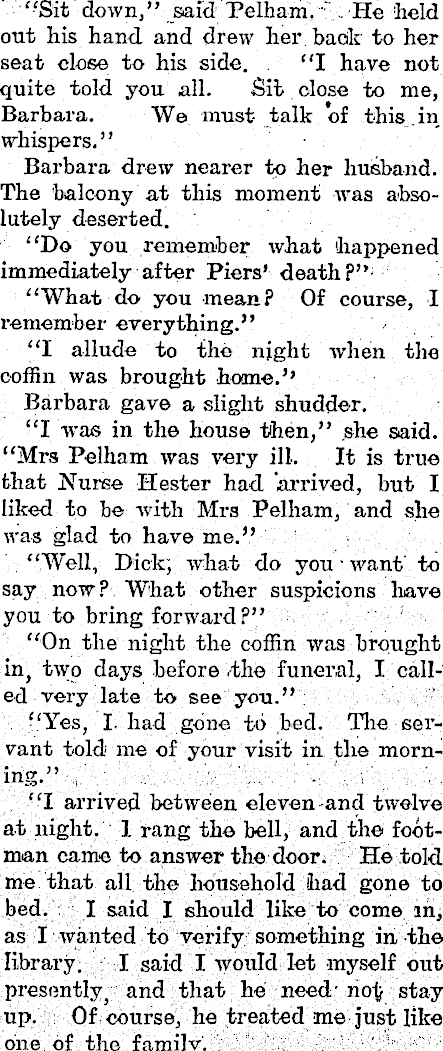 "Sit down," said Pelham. He held out his hand and drew her back to her seat close to his side. "I have not quite told you all. Sit close to me, Barbara. We must talk of this in whispers."

Barbara drew nearer to her husband. The balcony at this moment was absolutely deserted.

"Do you remember what happened immediately after Piers' death?"

"What do you mean? Of course, I remember everything."

"I allude to the night when the coffin was brought home."

Barbara gave a slight shudder.

"I was in the house then," she said. "Mrs Pelham was very ill. It is true that Nurse Hester had arrived, but I liked to be with Mrs Pelham, and she was glad to have me."

"Well, Dick, what do you want to say now? What other suspicions have you to bring forward?"

"On the night the coffin was brought in, two days before the funeral, I called very late to see you."

"Yes, I had gone to bed. The servant told me of your visit in the morning."

"I arrived between eleven and twelve at night. I rang the bell, and the footman came to answer the door. He told me that all the household had gone to bed. I said I should like to come in, as I wanted to verify something in the library. I said I would let myself out presently, and that he need not stay up. Of course, he treated me just like one of the family.